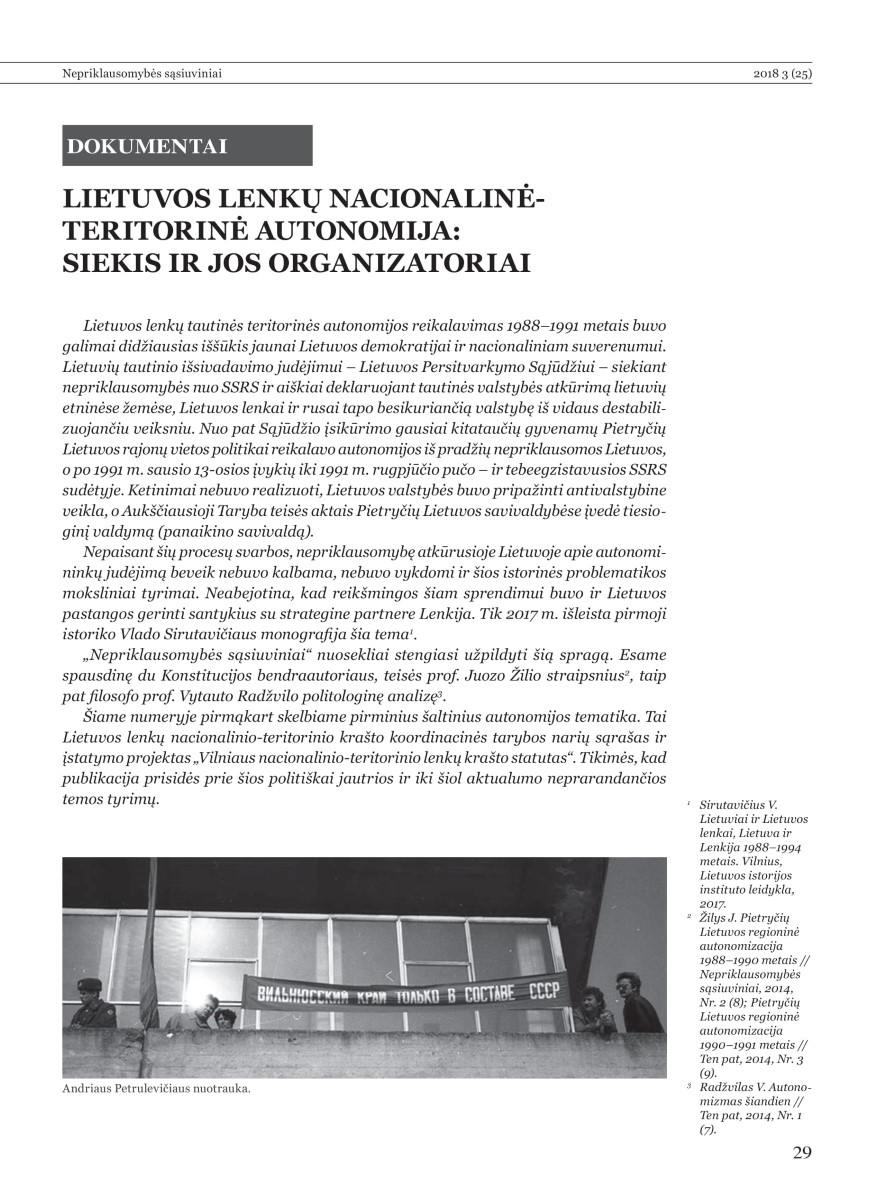 Nepriklausomybės sąsiuviniai

2018 3 (25)

DOKUMENTAI

LIETUVOS LENKŲ NACIONALINĖ-TERITORINĖ AUTONOMIJA: SIEKIS IR JOS ORGANIZATORIAI

Lietuvos lenkų tautinės teritorinės autonomijos reikalavimas 1988–1991 metais buvo galimai didžiausias iššūkis jaunai Lietuvos demokratijai ir nacionaliniam suverenumui. Lietuvių tautinio išsivadavimo judėjimui – Lietuvos Persitvarkymo Sąjūdžiui – siekiant nepriklausomybės nuo SSRS ir aiškiai deklaruojant tautinės valstybės atkūrimą lietuvių etninėse žemėse, Lietuvos lenkai ir rusai tapo besikuriančią valstybę iš vidaus destabilizuojančiu veiksniu. Nuo pat Sąjūdžio įsikūrimo gausiai kitataučių gyvenamų Pietryčių Lietuvos rajonų vietos politikai reikalavo autonomijos iš pradžių nepriklausomos Lietuvos, o po 1991 m. sausio 13-osios įvykių iki 1991 m. rugpjūčio pučo – ir tebeegzistavusios SSRS sudėtyje. Ketinimai nebuvo realizuoti, Lietuvos valstybės buvo pripažinti antivalstybine veikla, o Aukščiausioji Taryba teisės aktais Pietryčių Lietuvos savivaldybėse įvedė tiesioginį valdymą (panaikino savivaldą).

Nepaisant šių procesų svarbos, nepriklausomybę atkūrusioje Lietuvoje apie autonomininkų judėjimą beveik nebuvo kalbama, nebuvo vykdomi ir šios istorinės problematikos moksliniai tyrimai. Neabejotina, kad reikšmingos šiam sprendimui buvo ir Lietuvos pastangos gerinti santykius su strategine partnere Lenkija. Tik 2017 m. išleista pirmoji istoriko Vlado Sirutavičiaus monografija šia tema$^1$.

„Nepriklausomybės sąsiuviniai“ nuosekliai stengiasi užpildyti šią spragą. Esame spausdinę du Konstitucijos bendraautoriaus, teisės prof. Juozo Žilio straipsnius$^2$, taip pat filosofo prof. Vytauto Radžvilo politologinę analizę$^3$.

Šiame numeryje pirmąkart skelbiame pirminius šaltinius autonomijos tematika. Tai Lietuvos lenkų nacionalinio-teritorinio krašto koordinacinės tarybos narių sąrašas ir įstatymo projektas „Vilniaus nacionalinio-teritorinio lenkų krašto statutas“. Tikimės, kad publikacija prisidės prie šios politiškai jautrios ir iki šiol aktualumo neprarandančios temos tyrimų.

ВИЛЬНЮССКИЙ КРАЙ ТОЛЬКО В СОСТАВЕ СССР

Andriaus Petrulevičiaus nuotrauka.

$^1$ Sirutavičius V. Lietuviai ir Lietuvos lenkai, Lietuva ir Lenkija 1988–1994 metais. Vilnius, Lietuvos istorijos instituto leidykla, 2017.
$^2$ Žilys J. Pietryčių Lietuvos regioninė autonomizacija 1988–1990 metais // Nepriklausomybės sąsiuviniai, 2014, Nr. 2 (8); Pietryčių Lietuvos regioninė autonomizacija 1990–1991 metais // Ten pat, 2014, Nr. 3 (9).
$^3$ Radžvilas V. Autonomizmas šiandien // Ten pat, 2014, Nr. 1 (7).

29